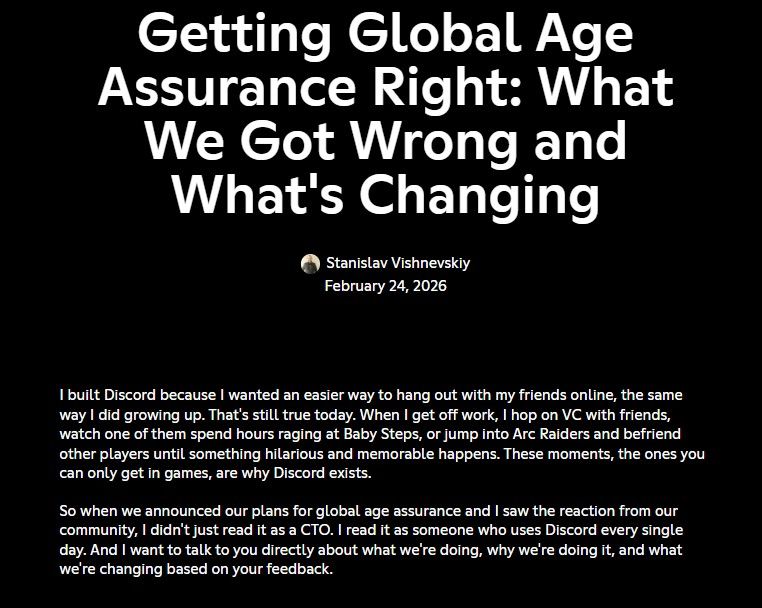 Getting Global Age Assurance Right: What We Got Wrong and What's Changing

Stanislav Vishnevskiy
February 24, 2026

I built Discord because I wanted an easier way to hang out with my friends online, the same way I did growing up. That's still true today. When I get off work, I hop on VC with friends, watch one of them spend hours raging at Baby Steps, or jump into Arc Raiders and befriend other players until something hilarious and memorable happens. These moments, the ones you can only get in games, are why Discord exists.

So when we announced our plans for global age assurance and I saw the reaction from our community, I didn't just read it as a CTO. I read it as someone who uses Discord every single day. And I want to talk to you directly about what we're doing, why we're doing it, and what we're changing based on your feedback.